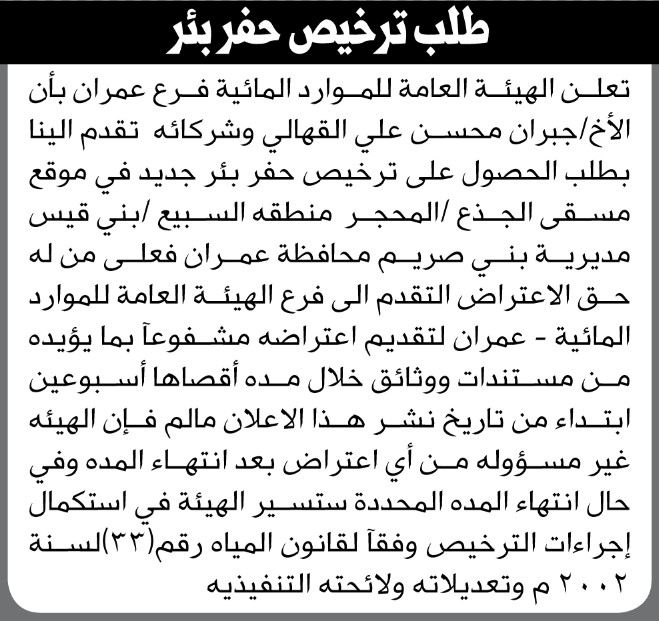 طلب ترخيص حفر بئر

تعلن الهيئة العامة للموارد المائية فرع عمران بأن الأخ/جبران محسن علي القهالي وشركائه تقدم الينا بطلب الحصول على ترخيص حفر بئر جديد في موقع مسقى الجذع /المحجر منطقه السبيع /بني قيس مديرية بني صريم محافظة عمران فعلى من له حق الاعتراض التقدم الى فرع الهيئة العامة للموارد المائية - عمران لتقديم اعتراضه مشفوعآ بما يؤيده من مستندات ووثائق خلال مده أقصاها أسبوعين ابتداء من تاريخ نشر هذا الاعلان مالم فإن الهيئه غير مسؤوله من أي اعتراض بعد انتهاء المده وفي حال انتهاء المده المحددة ستسير الهيئة في استكمال إجراءات الترخيص وفقآ لقانون المياه رقم(٣٣)لسنة ٢٠٠٢ م وتعديلاته ولائحته التنفيذيه